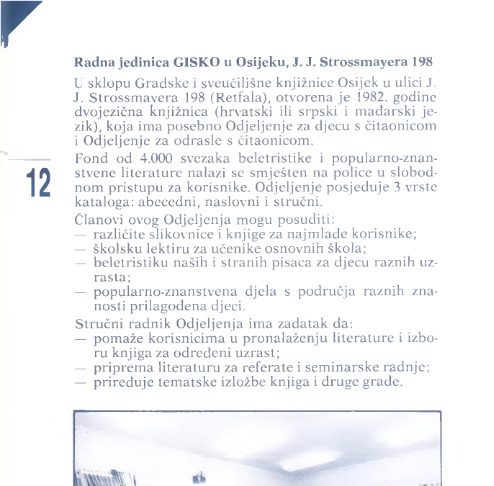 Radna jedinica GISKO u Osijeku, J. J. Strossmayera 198

U sklopu Gradske i sveučilišne knjižnice Osijek u ulici J. J. Strossmayera 198 (Retfala), otvorena je 1982. godine dvojezična knjižnica (hrvatski ili srpski i mađarski jezik), koja ima posebno Odjeljenje za djecu s čitaonicom i Odjeljenje za odrasle s čitaonicom.

12

Fond od 4.000 svezaka beletristike i popularno-znanstvene literature nalazi se smješten na police u slobodnom pristupu za korisnike. Odjeljenje posjeduje 3 vrste kataloga: abecedni, naslovni i stručni.

Članovi ovog Odjeljenja mogu posuditi:
— različite slikovnice i knjige za najmlađe korisnike;
— školsku lektiru za učenike osnovnih škola;
— beletristiku naših i stranih pisaca za djecu raznih uzrasta;
— popularno-znanstvena djela s područja raznih znanosti prilagođena djeci.

Stručni radnik Odjeljenja ima zadatak da:
— pomaže korisnicima u pronalaženju literature i izboru knjiga za određeni uzrast;
— priprema literaturu za referate i seminarske radnje;
— priređuje tematske izložbe knjiga i druge građe.